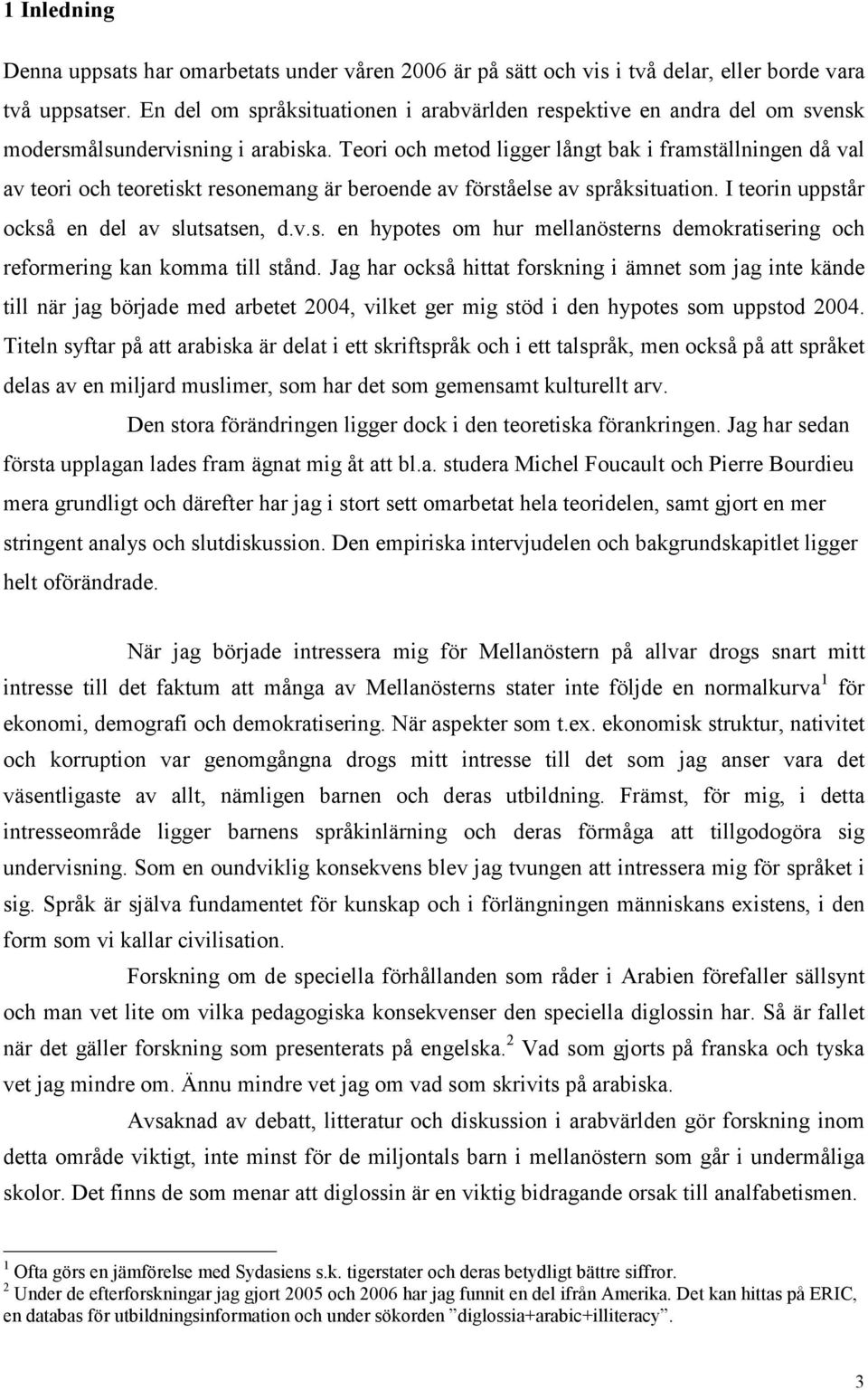 1 Inledning

Denna uppsats har omarbetats under våren 2006 är på sätt och vis i två delar, eller borde vara två uppsatser. En del om språksituationen i arabvärlden respektive en andra del om svensk modersmålsundervisning i arabiska. Teori och metod ligger långt bak i framställningen då val av teori och teoretiskt resonemang är beroende av förståelse av språksituation. I teorin uppstår också en del av slutsatsen, d.v.s. en hypotes om hur mellanösterns demokratisering och reformering kan komma till stånd. Jag har också hittat forskning i ämnet som jag inte kände till när jag började med arbetet 2004, vilket ger mig stöd i den hypotes som uppstod 2004. Titeln syftar på att arabiska är delat i ett skriftspråk och i ett talspråk, men också på att språket delas av en miljard muslimer, som har det som gemensamt kulturellt arv.

Den stora förändringen ligger dock i den teoretiska förankringen. Jag har sedan första upplagan lades fram ägnat mig åt att bl.a. studera Michel Foucault och Pierre Bourdieu mera grundligt och därefter har jag i stort sett omarbetat hela teoridelen, samt gjort en mer stringent analys och slutdiskussion. Den empiriska intervjudelen och bakgrundskapitlet ligger helt oförändrade.

När jag började intressera mig för Mellanöstern på allvar drogs snart mitt intresse till det faktum att många av Mellanösterns stater inte följde en normalkurva $^1$ för ekonomi, demografi och demokratisering. När aspekter som t.ex. ekonomisk struktur, nativitet och korruption var genomgångna drogs mitt intresse till det som jag anser vara det väsentligaste av allt, nämligen barnen och deras utbildning. Främst, för mig, i detta intresseområde ligger barnens språkinlärning och deras förmåga att tillgodogöra sig undervisning. Som en oundviklig konsekvens blev jag tvungen att intressera mig för språket i sig. Språk är själva fundamentet för kunskap och i förlängningen människans existens, i den form som vi kallar civilisation.

Forskning om de speciella förhållanden som råder i Arabien förefaller sällsynt och man vet lite om vilka pedagogiska konsekvenser den speciella diglossin har. Så är fallet när det gäller forskning som presenterats på engelska.$^2$ Vad som gjorts på franska och tyska vet jag mindre om. Ännu mindre vet jag om vad som skrivits på arabiska.

Avsaknad av debatt, litteratur och diskussion i arabvärlden gör forskning inom detta område viktigt, inte minst för de miljontals barn i mellanöstern som går i undermåliga skolor. Det finns de som menar att diglossin är en viktig bidragande orsak till analfabetismen.

$^1$ Ofta görs en jämförelse med Sydasiens s.k. tigerstater och deras betydligt bättre siffror.
$^2$ Under de efterforskningar jag gjort 2005 och 2006 har jag funnit en del ifrån Amerika. Det kan hittas på ERIC, en databas för utbildningsinformation och under sökorden ”diglossia+arabic+illiteracy”.

3